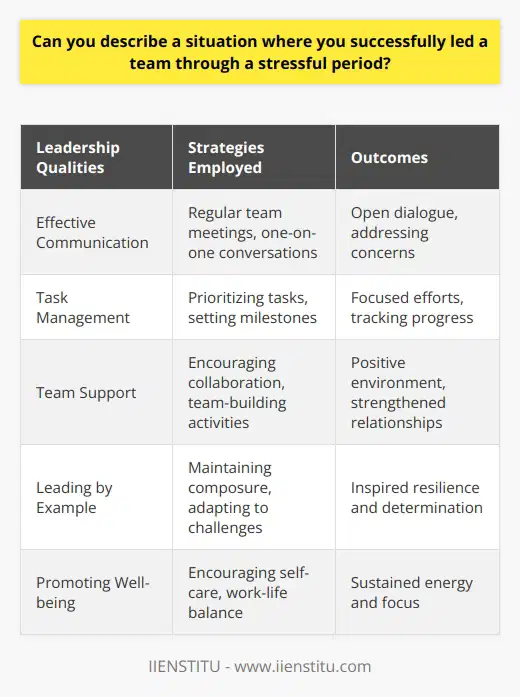 Can you describe a situation where you successfully led a team through a stressful period?

| Leadership Qualities | Strategies Employed | Outcomes |
|---|---|---|
| Effective Communication | Regular team meetings, one-on-one conversations | Open dialogue, addressing concerns |
| Task Management | Prioritizing tasks, setting milestones | Focused efforts, tracking progress |
| Team Support | Encouraging collaboration, team-building activities | Positive environment, strengthened relationships |
| Leading by Example | Maintaining composure, adapting to challenges | Inspired resilience and determination |
| Promoting Well-being | Encouraging self-care, work-life balance | Sustained energy and focus |

IIENSTITU - www.iienstitu.com